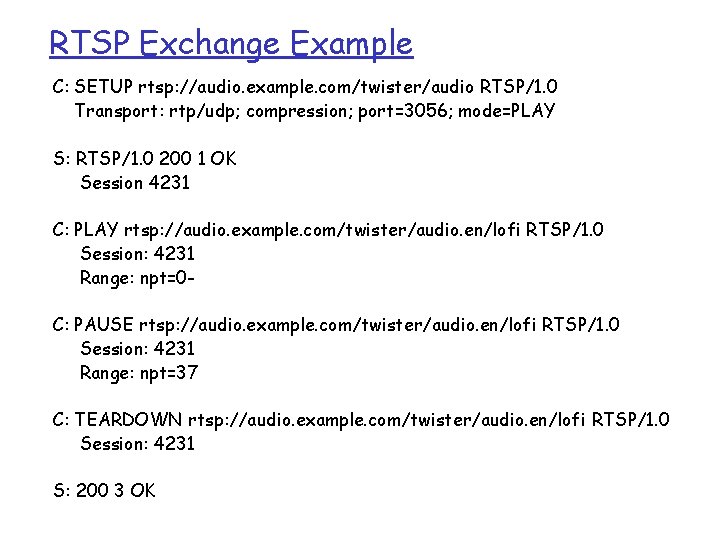 RTSP Exchange Example

C: SETUP rtsp://audio.example.com/twister/audio RTSP/1.0
Transport: rtp/udp; compression; port=3056; mode=PLAY

S: RTSP/1.0 200 1 OK
Session 4231

C: PLAY rtsp://audio.example.com/twister/audio.en/lofi RTSP/1.0
Session: 4231
Range: npt=0-

C: PAUSE rtsp://audio.example.com/twister/audio.en/lofi RTSP/1.0
Session: 4231
Range: npt=37

C: TEARDOWN rtsp://audio.example.com/twister/audio.en/lofi RTSP/1.0
Session: 4231

S: 200 3 OK